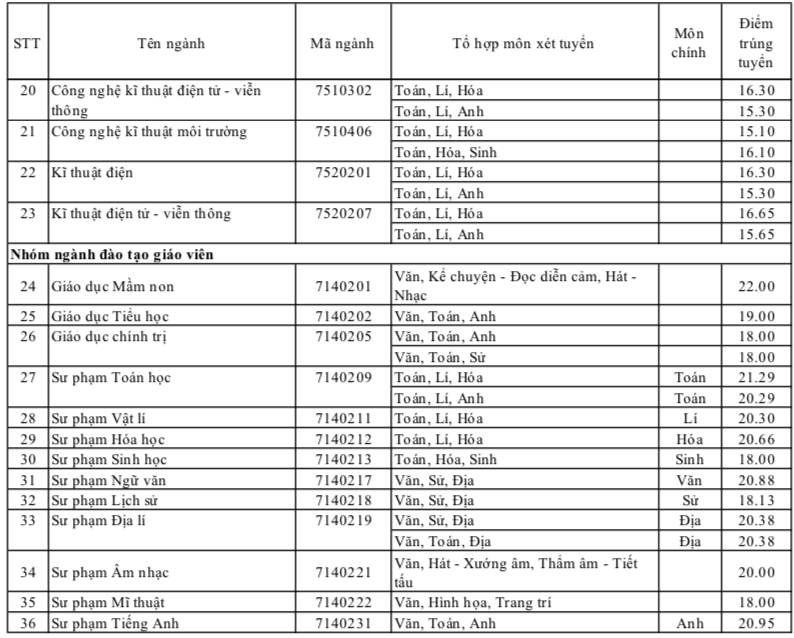 | STT | Tên ngành | Mã ngành | Tổ hợp môn xét tuyển | Môn chính | Điểm trúng tuyển |
|---|---|---|---|---|---|
| 20 | Công nghệ kĩ thuật điện tử - viễn thông | 7510302 | Toán, Lí, Hóa | | 16.30 |
| | | | Toán, Lí, Anh | | 15.30 |
| 21 | Công nghệ kĩ thuật môi trường | 7510406 | Toán, Lí, Hóa | | 15.10 |
| | | | Toán, Hóa, Sinh | | 16.10 |
| 22 | Kĩ thuật điện | 7520201 | Toán, Lí, Hóa | | 16.30 |
| | | | Toán, Lí, Anh | | 15.30 |
| 23 | Kĩ thuật điện tử - viễn thông | 7520207 | Toán, Lí, Hóa | | 16.65 |
| | | | Toán, Lí, Anh | | 15.65 |
| Nhóm ngành đào tạo giáo viên | | | | | |
| 24 | Giáo dục Mầm non | 7140201 | Văn, Kể chuyện - Đọc diễn cảm, Hát - Nhạc | | 22.00 |
| 25 | Giáo dục Tiểu học | 7140202 | Văn, Toán, Anh | | 19.00 |
| 26 | Giáo dục chính trị | 7140205 | Văn, Toán, Anh | | 18.00 |
| | | | Văn, Toán, Sử | | 18.00 |
| 27 | Sư phạm Toán học | 7140209 | Toán, Lí, Hóa | Toán | 21.29 |
| | | | Toán, Lí, Anh | Toán | 20.29 |
| 28 | Sư phạm Vật lí | 7140211 | Toán, Lí, Hóa | Lí | 20.30 |
| 29 | Sư phạm Hóa học | 7140212 | Toán, Lí, Hóa | Hóa | 20.66 |
| 30 | Sư phạm Sinh học | 7140213 | Toán, Hóa, Sinh | Sinh | 18.00 |
| 31 | Sư phạm Ngữ văn | 7140217 | Văn, Sử, Địa | Văn | 20.88 |
| 32 | Sư phạm Lịch sử | 7140218 | Văn, Sử, Địa | Sử | 18.13 |
| 33 | Sư phạm Địa lí | 7140219 | Văn, Sử, Địa | Địa | 20.38 |
| | | | Văn, Toán, Địa | Địa | 20.38 |
| 34 | Sư phạm Âm nhạc | 7140221 | Văn, Hát - Xướng âm, Thẩm âm - Tiết tấu | | 20.00 |
| 35 | Sư phạm Mĩ thuật | 7140222 | Văn, Hình họa, Trang trí | | 18.00 |
| 36 | Sư phạm Tiếng Anh | 7140231 | Văn, Toán, Anh | Anh | 20.95 |